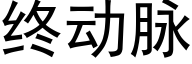 终动脉